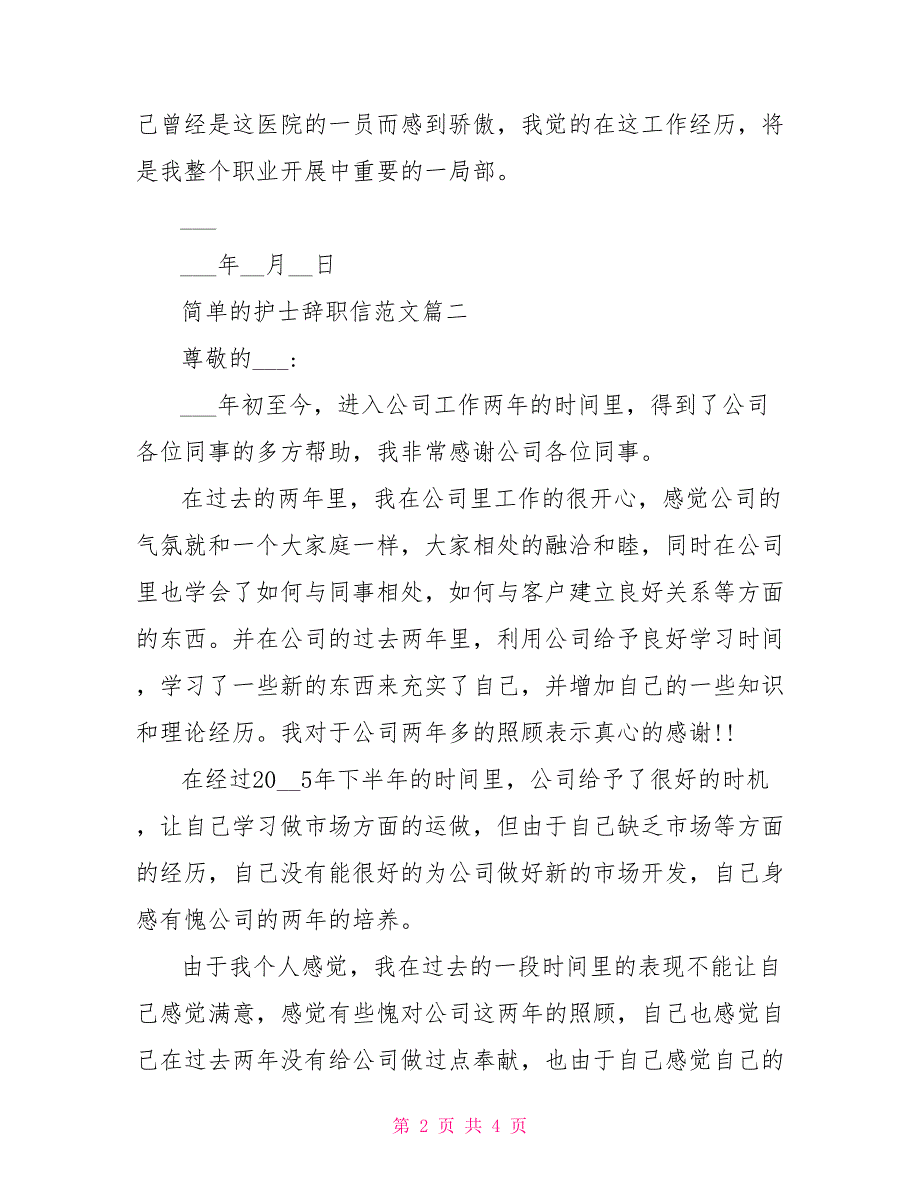 己曾经是这医院的一员而感到骄傲，我觉的在这工作经历，将是我整个职业开展中重要的一局部。

___

___年__月__日

简单的护士辞职信范文篇二

尊敬的___：

___年初至今，进入公司工作两年的时间里，得到了公司各位同事的多方帮助，我非常感谢公司各位同事。

在过去的两年里，我在公司里工作的很开心，感觉公司的气氛就和一个大家庭一样，大家相处的融洽和睦，同时在公司里也学会了如何与同事相处，如何与客户建立良好关系等方面的东西。并在公司的过去两年里，利用公司给予良好学习时间，学习了一些新的东西来充实了自己，并增加自己的一些知识和理论经历。我对于公司两年多的照顾表示真心的感谢!!

在经过20__5年下半年的时间里，公司给予了很好的时机，让自己学习做市场方面的运做，但由于自己缺乏市场等方面的经历，自己没有能很好的为公司做好新的市场开发，自己身感有愧公司的两年的培养。

由于我个人感觉，我在过去的一段时间里的表现不能让自己感觉满意，感觉有些愧对公司这两年的照顾，自己也感觉自己在过去两年没有给公司做过点奉献，也由于自己感觉自己的

第 2 页 共 4 页